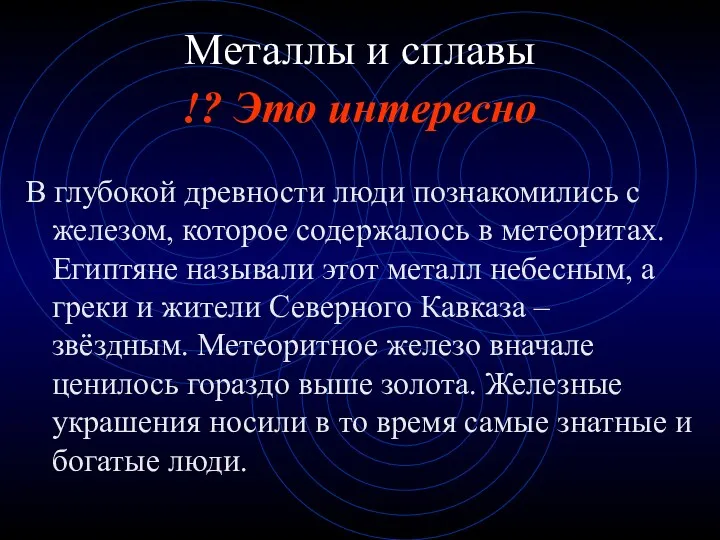 Металлы и сплавы

!? Это интересно

В глубокой древности люди познакомились с железом, которое содержалось в метеоритах. Египтяне называли этот металл небесным, а греки и жители Северного Кавказа – звёздным. Метеоритное железо вначале ценилось гораздо выше золота. Железные украшения носили в то время самые знатные и богатые люди.